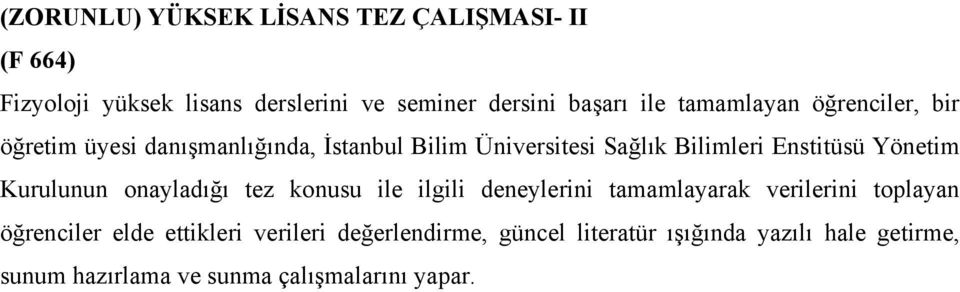 (ZORUNLU) YÜKSEK LİSANS TEZ ÇALIŞMASI- II
(F 664)

Fizyoloji yüksek lisans derslerini ve seminer dersini başarı ile tamamlayan öğrenciler, bir öğretim üyesi danışmanlığında, İstanbul Bilim Üniversitesi Sağlık Bilimleri Enstitüsü Yönetim Kurulunun onayladığı tez konusu ile ilgili deneylerini tamamlayarak verilerini toplayan öğrenciler elde ettikleri verileri değerlendirme, güncel literatür ışığında yazılı hale getirme, sunum hazırlama ve sunma çalışmalarını yapar.